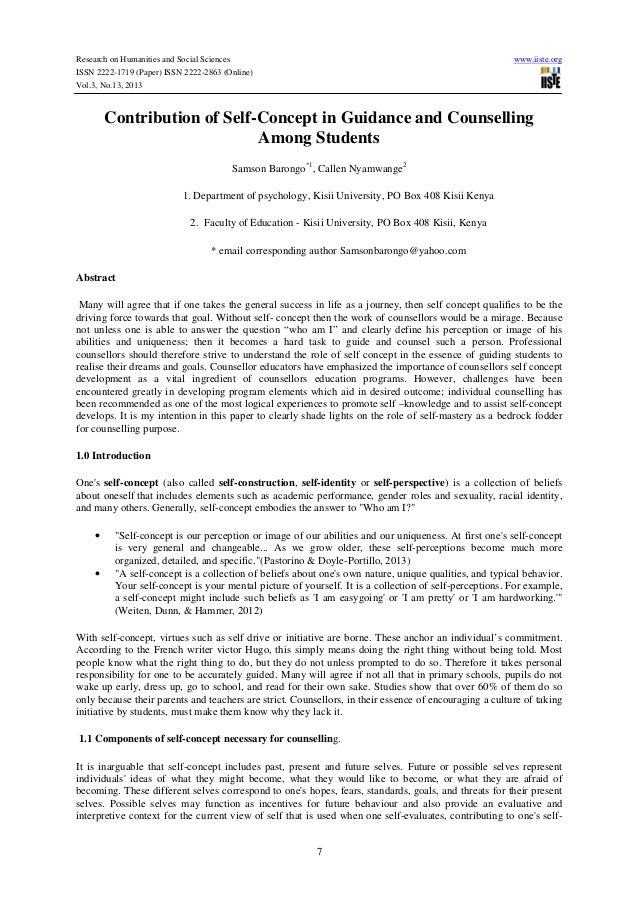 Research on Humanities and Social Sciences
ISSN 2222-1719 (Paper) ISSN 2222-2863 (Online)
Vol.3, No.13, 2013

www.iiste.org

IISTE

Contribution of Self-Concept in Guidance and Counselling Among Students

Samson Barongo$^{*1}$, Callen Nyamwange$^{2}$

1. Department of psychology, Kisii University, PO Box 408 Kisii Kenya

2. Faculty of Education - Kisii University, PO Box 408 Kisii, Kenya

* email corresponding author Samsonbarongo@yahoo.com

Abstract

Many will agree that if one takes the general success in life as a journey, then self concept qualifies to be the driving force towards that goal. Without self- concept then the work of counsellors would be a mirage. Because not unless one is able to answer the question "who am I" and clearly define his perception or image of his abilities and uniqueness; then it becomes a hard task to guide and counsel such a person. Professional counsellors should therefore strive to understand the role of self concept in the essence of guiding students to realise their dreams and goals. Counsellor educators have emphasized the importance of counsellors self concept development as a vital ingredient of counsellors education programs. However, challenges have been encountered greatly in developing program elements which aid in desired outcome; individual counselling has been recommended as one of the most logical experiences to promote self –knowledge and to assist self-concept develops. It is my intention in this paper to clearly shade lights on the role of self-mastery as a bedrock fodder for counselling purpose.

1.0 Introduction

One's self-concept (also called self-construction, self-identity or self-perspective) is a collection of beliefs about oneself that includes elements such as academic performance, gender roles and sexuality, racial identity, and many others. Generally, self-concept embodies the answer to "Who am I?"

• "Self-concept is our perception or image of our abilities and our uniqueness. At first one's self-concept is very general and changeable... As we grow older, these self-perceptions become much more organized, detailed, and specific."(Pastorino & Doyle-Portillo, 2013)
• "A self-concept is a collection of beliefs about one's own nature, unique qualities, and typical behavior. Your self-concept is your mental picture of yourself. It is a collection of self-perceptions. For example, a self-concept might include such beliefs as 'I am easygoing' or 'I am pretty' or 'I am hardworking.'" (Weiten, Dunn, & Hammer, 2012)

With self-concept, virtues such as self drive or initiative are borne. These anchor an individual's commitment. According to the French writer victor Hugo, this simply means doing the right thing without being told. Most people know what the right thing to do, but they do not unless prompted to do so. Therefore it takes personal responsibility for one to be accurately guided. Many will agree if not all that in primary schools, pupils do not wake up early, dress up, go to school, and read for their own sake. Studies show that over 60% of them do so only because their parents and teachers are strict. Counsellors, in their essence of encouraging a culture of taking initiative by students, must make them know why they lack it.

1.1 Components of self-concept necessary for counselling.

It is inarguable that self-concept includes past, present and future selves. Future or possible selves represent individuals' ideas of what they might become, what they would like to become, or what they are afraid of becoming. These different selves correspond to one's hopes, fears, standards, goals, and threats for their present selves. Possible selves may function as incentives for future behaviour and also provide an evaluative and interpretive context for the current view of self that is used when one self-evaluates, contributing to one's self-

7